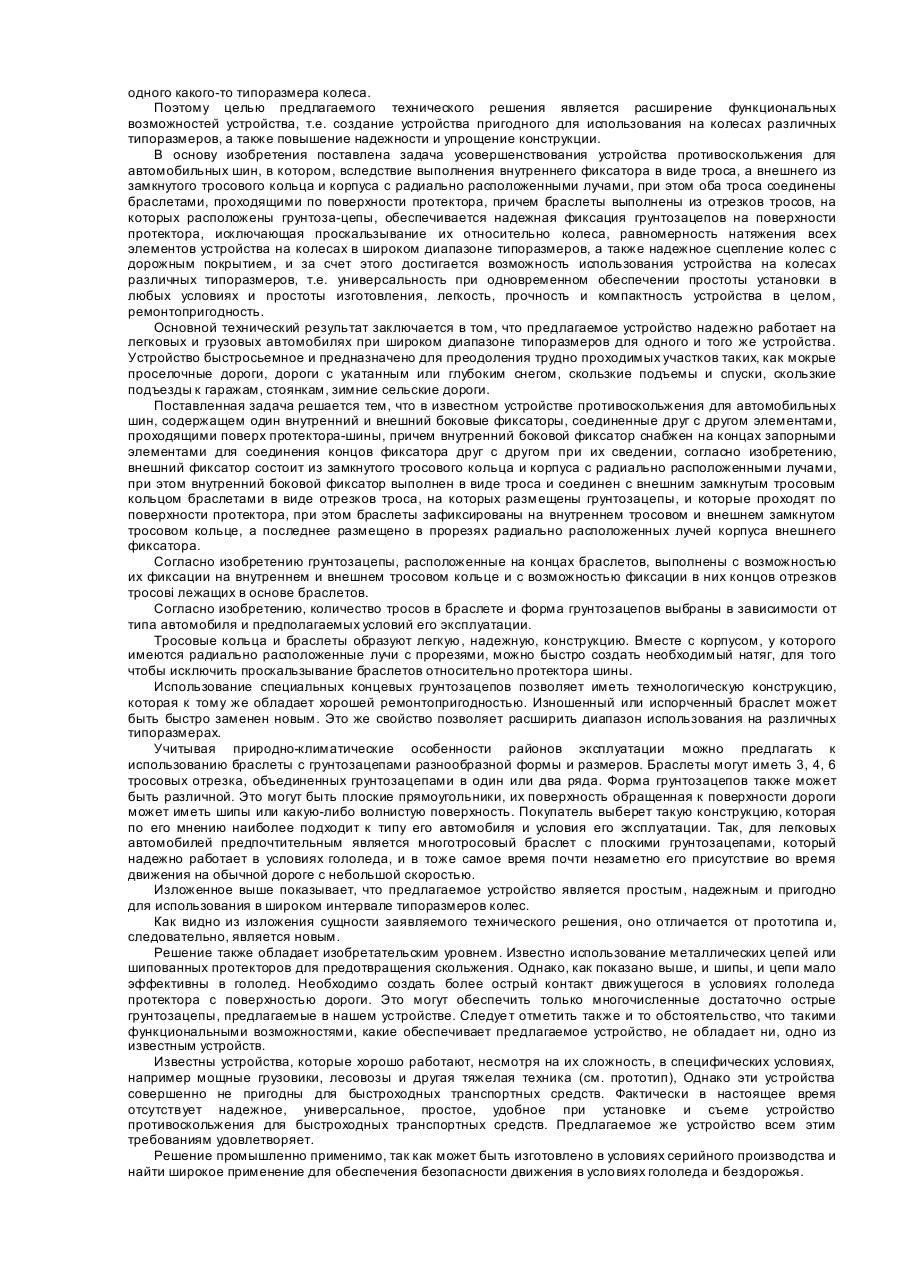 одного какого-то типоразмера колеса.

Поэтому целью предлагаемого технического решения является расширение функциональных возможностей устройства, т.е. создание устройства пригодного для использования на колесах различных типоразмеров, а также повышение надежности и упрощение конструкции.

В основу изобретения поставлена задача усовершенствования устройства противоскольжения для автомобильных шин, в котором, вследствие выполнения внутреннего фиксатора в виде троса, а внешнего из замкнутого тросового кольца и корпуса с радиально расположенными лучами, при этом оба троса соединены браслетами, проходящими по поверхности протектора, причем браслеты выполнены из отрезков тросов, на которых расположены грунтоза-цепы, обеспечивается надежная фиксация грунтозацепов на поверхности протектора, исключающая проскальзывание их относительно колеса, равномерность натяжения всех элементов устройства на колесах в широком диапазоне типоразмеров, а также надежное сцепление колес с дорожным покрытием, и за счет этого достигается возможность использования устройства на колесах различных типоразмеров, т.е. универсальность при одновременном обеспечении простоты установки в любых условиях и простоты изготовления, легкость, прочность и компактность устройства в целом, ремонтопригодность.

Основной технический результат заключается в том, что предлагаемое устройство надежно работает на легковых и грузовых автомобилях при широком диапазоне типоразмеров для одного и того же устройства. Устройство быстросъемное и предназначено для преодоления трудно проходимых участков таких, как мокрые проселочные дороги, дороги с укатанным или глубоким снегом, скользкие подъемы и спуски, скользкие подъезды к гаражам, стоянкам, зимние сельские дороги.

Поставленная задача решается тем, что в известном устройстве противоскольжения для автомобильных шин, содержащем один внутренний и внешний боковые фиксаторы, соединенные друг с другом элементами, проходящими поверх протектора-шины, причем внутренний боковой фиксатор снабжен на концах запорными элементами для соединения концов фиксатора друг с другом при их сведении, согласно изобретению, внешний фиксатор состоит из замкнутого тросового кольца и корпуса с радиально расположенными лучами, при этом внутренний боковой фиксатор выполнен в виде троса и соединен с внешним замкнутым тросовым кольцом браслетами в виде отрезков троса, на которых размещены грунтозацепы, и которые проходят по поверхности протектора, при этом браслеты зафиксированы на внутреннем тросовом и внешнем замкнутом тросовом кольце, а последнее размещено в прорезях радиально расположенных лучей корпуса внешнего фиксатора.

Согласно изобретению грунтозацепы, расположенные на концах браслетов, выполнены с возможностью их фиксации на внутреннем и внешнем тросовом кольце и с возможностью фиксации в них концов отрезков тросові лежащих в основе браслетов.

Согласно изобретению, количество тросов в браслете и форма грунтозацепов выбраны в зависимости от типа автомобиля и предполагаемых условий его эксплуатации.

Тросовые кольца и браслеты образуют легкую, надежную, конструкцию. Вместе с корпусом, у которого имеются радиально расположенные лучи с прорезями, можно быстро создать необходимый натяг, для того чтобы исключить проскальзывание браслетов относительно протектора шины.

Использование специальных концевых грунтозацепов позволяет иметь технологическую конструкцию, которая к тому же обладает хорошей ремонтопригодностью. Изношенный или испорченный браслет может быть быстро заменен новым. Это же свойство позволяет расширить диапазон использования на различных типоразмерах.

Учитывая природно-климатические особенности районов эксплуатации можно предлагать к использованию браслеты с грунтозацепами разнообразной формы и размеров. Браслеты могут иметь 3, 4, 6 тросовых отрезка, объединенных грунтозацепами в один или два ряда. Форма грунтозацепов также может быть различной. Это могут быть плоские прямоугольники, их поверхность обращенная к поверхности дороги может иметь шипы или какую-либо волнистую поверхность. Покупатель выберет такую конструкцию, которая по его мнению наиболее подходит к типу его автомобиля и условия его эксплуатации. Так, для легковых автомобилей предпочтительным является многотросовый браслет с плоскими грунтозацепами, который надежно работает в условиях гололеда, и в тоже самое время почти незаметно его присутствие во время движения на обычной дороге с небольшой скоростью.

Изложенное выше показывает, что предлагаемое устройство является простым, надежным и пригодно для использования в широком интервале типоразмеров колес.

Как видно из изложения сущности заявляемого технического решения, оно отличается от прототипа и, следовательно, является новым.

Решение также обладает изобретательским уровнем. Известно использование металлических цепей или шипованных протекторов для предотвращения скольжения. Однако, как показано выше, и шипы, и цепи мало эффективны в гололед. Необходимо создать более острый контакт движущегося в условиях гололеда протектора с поверхностью дороги. Это могут обеспечить только многочисленные достаточно острые грунтозацепы, предлагаемые в нашем устройстве. Следует отметить также и то обстоятельство, что такими функциональными возможностями, какие обеспечивает предлагаемое устройство, не обладает ни, одно из известным устройств.

Известны устройства, которые хорошо работают, несмотря на их сложность, в специфических условиях, например мощные грузовики, лесовозы и другая тяжелая техника (см. прототип), Однако эти устройства совершенно не пригодны для быстроходных транспортных средств. Фактически в настоящее время отсутствует надежное, универсальное, простое, удобное при установке и съеме устройство противоскольжения для быстроходных транспортных средств. Предлагаемое же устройство всем этим требованиям удовлетворяет.

Решение промышленно применимо, так как может быть изготовлено в условиях серийного производства и найти широкое применение для обеспечения безопасности движения в условиях гололеда и бездорожья.